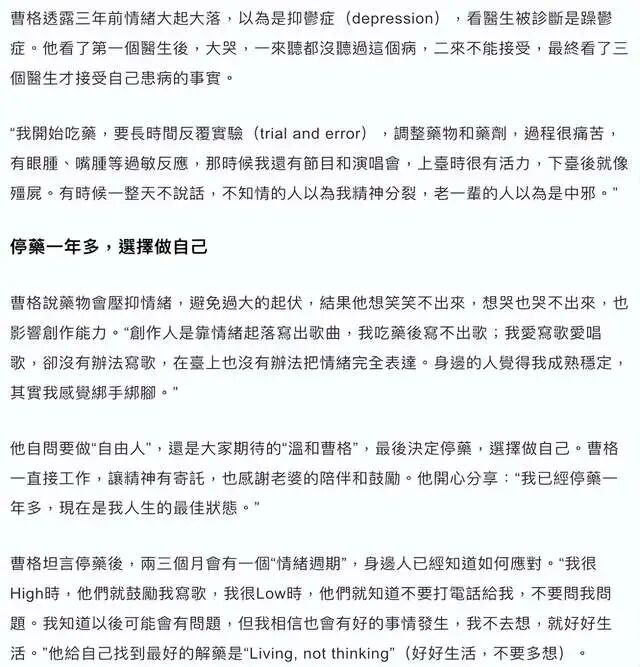 曹格透露三年前情緒大起大落，以為是抑鬱症（depression），看醫生被診斷是躁鬱症。他看了第一個醫生後，大哭，一來聽都沒聽過這個病，二來不能接受，最終看了三個醫生才接受自己患病的事實。

“我開始吃藥，要長時間反覆實驗（trial and error），調整藥物和藥劑，過程很痛苦，有眼腫、嘴腫等過敏反應，那時候我還有節目和演唱會，上臺時很有活力，下臺後就像殭屍。有時候一整天不說話，不知情的人以為我精神分裂，老一輩的人以為是中邪。”

停藥一年多，選擇做自己

曹格說藥物會壓抑情緒，避免過大的起伏，結果他想笑笑不出來，想哭也哭不出來，也影響創作能力。“創作人是靠情緒起落寫出歌曲，我吃藥後寫不出歌；我愛寫歌愛唱歌，卻沒有辦法寫歌，在臺上也沒有辦法把情緒完全表達。身邊的人覺得我成熟穩定，其實我感覺綁手綁腳。”

他自問要做“自由人”，還是大家期待的“溫和曹格”，最後決定停藥，選擇做自己。曹格一直接工作，讓精神有寄託，也感謝老婆的陪伴和鼓勵。他開心分享：“我已經停藥一年多，現在是我人生的最佳狀態。”

曹格坦言停藥後，兩三個月會有一個“情緒週期”，身邊人已經知道如何應對。“我很High時，他們就鼓勵我寫歌，我很Low時，他們就知道不要打電話給我，不要問我問題。我知道以後可能會有問題，但我相信也會有好的事情發生，我不去想，就好好生活。”他給自己找到最好的解藥是“Living, not thinking”（好好生活，不要多想）。